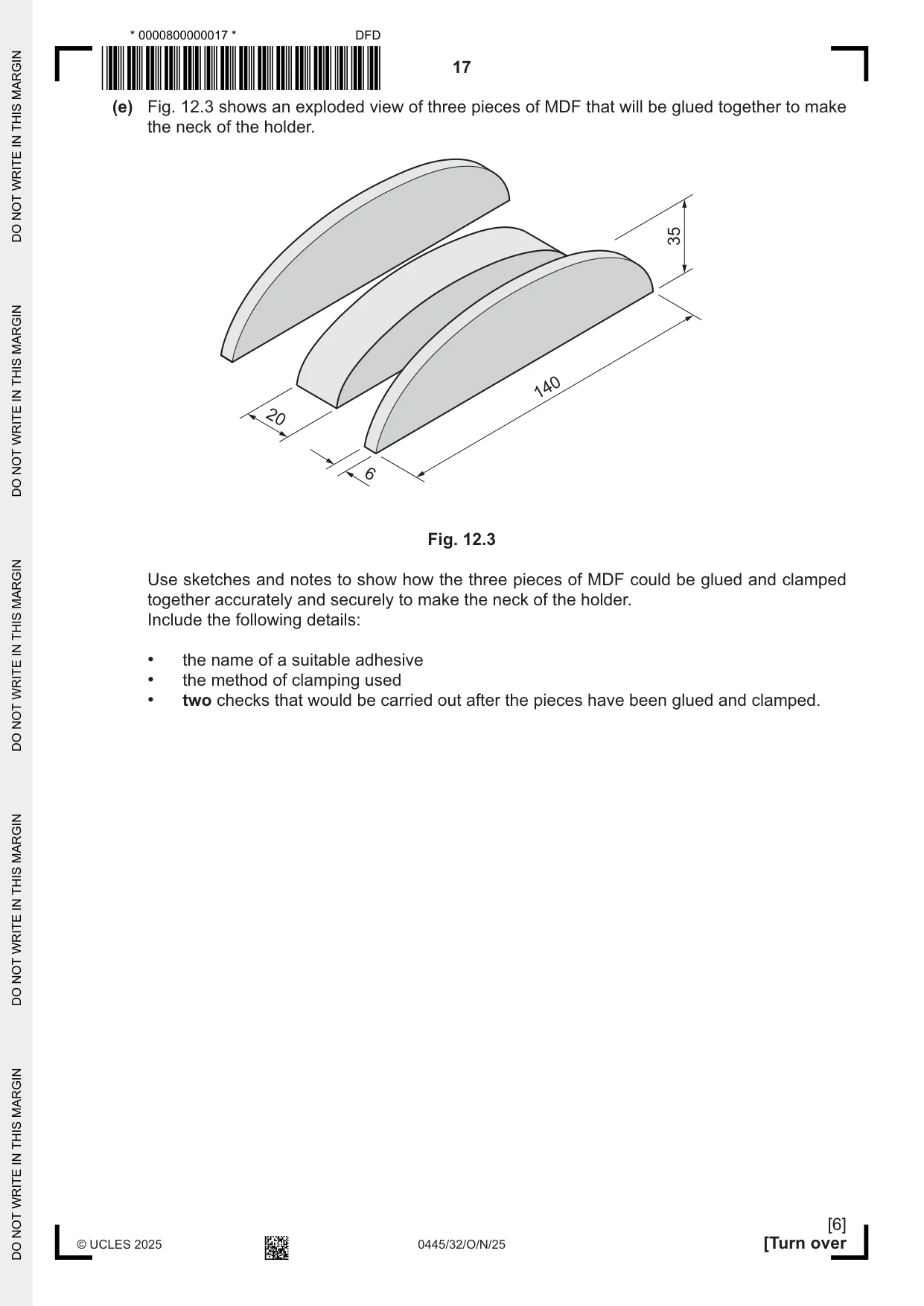 * 0000800000017 * DFD

17

(e) Fig. 12.3 shows an exploded view of three pieces of MDF that will be glued together to make the neck of the holder.

35

140

20

6

Fig. 12.3

Use sketches and notes to show how the three pieces of MDF could be glued and clamped together accurately and securely to make the neck of the holder.
Include the following details:

• the name of a suitable adhesive
• the method of clamping used
• two checks that would be carried out after the pieces have been glued and clamped.

[6]

© UCLES 2025 0445/32/O/N/25 [Turn over

DO NOT WRITE IN THIS MARGIN